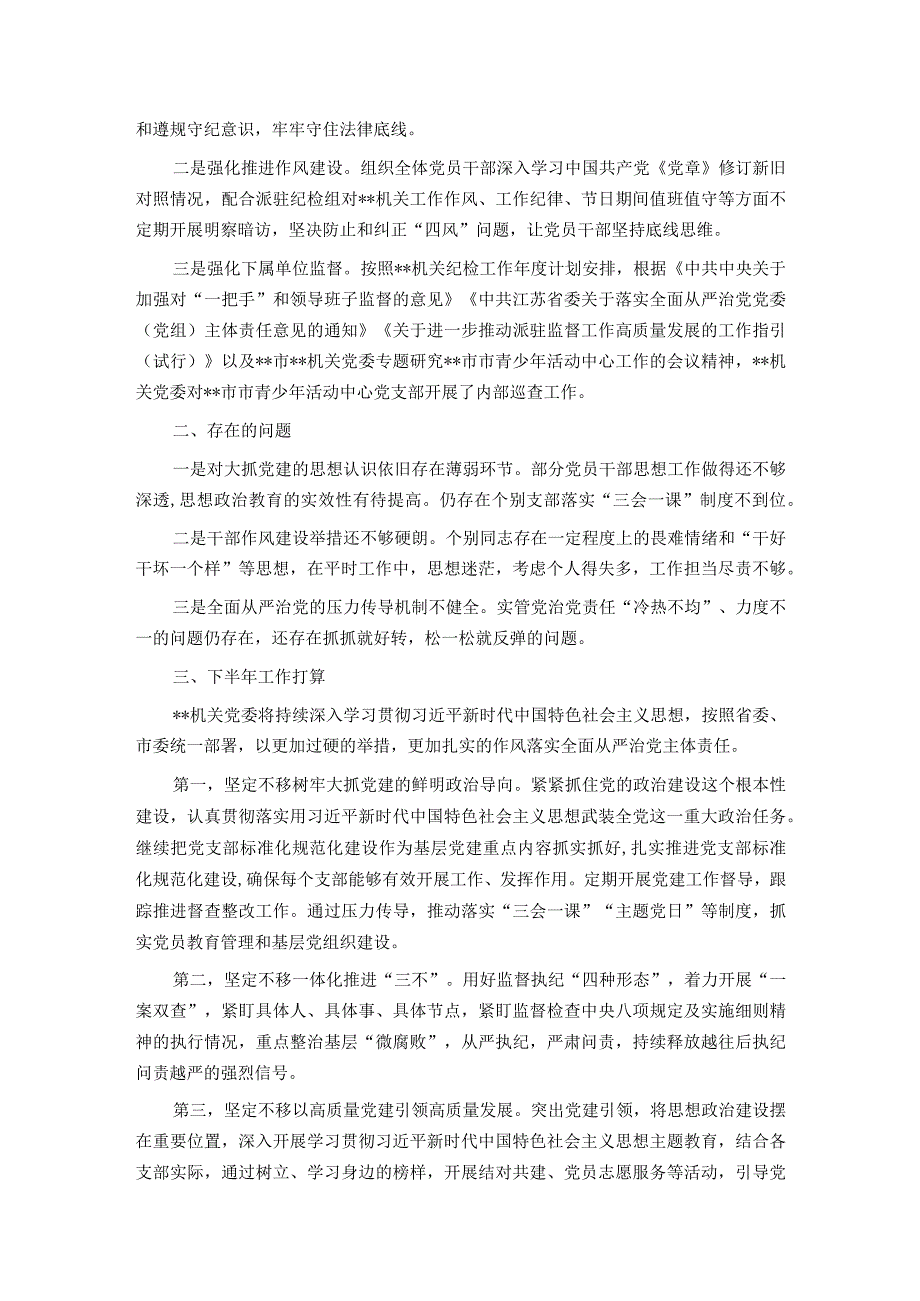 和遵规守纪意识，牢牢守住法律底线。

二是强化推进作风建设。组织全体党员干部深入学习中国共产党《党章》修订新旧对照情况，配合派驻纪检组对**机关工作作风、工作纪律、节日期间值班值守等方面不定期开展明察暗访，坚决防止和纠正“四风”问题，让党员干部坚持底线思维。

三是强化下属单位监督。按照**机关纪检工作年度计划安排，根据《中共中央关于加强对“一把手”和领导班子监督的意见》《中共江苏省委关于落实全面从严治党党委（党组）主体责任意见的通知》《关于进一步推动派驻监督工作高质量发展的工作指引（试行）》以及**市**机关党委专题研究**市市青少年活动中心工作的会议精神，**机关党委对**市市青少年活动中心党支部开展了内部巡查工作。

二、存在的问题

一是对大抓党建的思想认识依旧存在薄弱环节。部分党员干部思想工作做得还不够深透，思想政治教育的实效性有待提高。仍存在个别支部落实“三会一课”制度不到位。

二是干部作风建设举措还不够硬朗。个别同志存在一定程度上的畏难情绪和“干好干坏一个样”等思想，在平时工作中，思想迷茫，考虑个人得失多，工作担当尽责不够。

三是全面从严治党的压力传导机制不健全。实管党治党责任“冷热不均”、力度不一的问题仍存在，还存在抓抓就好转，松一松就反弹的问题。

三、下半年工作打算

**机关党委将持续深入学习贯彻习近平新时代中国特色社会主义思想，按照省委、市委统一部署，以更加过硬的举措，更加扎实的作风落实全面从严治党主体责任。

第一，坚定不移树牢大抓党建的鲜明政治导向。紧紧抓住党的政治建设这个根本性建设，认真贯彻落实用习近平新时代中国特色社会主义思想武装全党这一重大政治任务。继续把党支部标准化规范化建设作为基层党建重点内容抓实抓好，扎实推进党支部标准化规范化建设，确保每个支部能够有效开展工作、发挥作用。定期开展党建工作督导，跟踪推进督查整改工作。通过压力传导，推动落实“三会一课”“主题党日”等制度，抓实党员教育管理和基层党组织建设。

第二，坚定不移一体化推进“三不”。用好监督执纪“四种形态”，着力开展“一案双查”，紧盯具体人、具体事、具体节点，紧盯监督检查中央八项规定及实施细则精神的执行情况，重点整治基层“微腐败”，从严执纪，严肃问责，持续释放越往后执纪问责越严的强烈信号。

第三，坚定不移以高质量党建引领高质量发展。突出党建引领，将思想政治建设摆在重要位置，深入开展学习贯彻习近平新时代中国特色社会主义思想主题教育，结合各支部实际，通过树立、学习身边的榜样，开展结对共建、党员志愿服务等活动，引导党